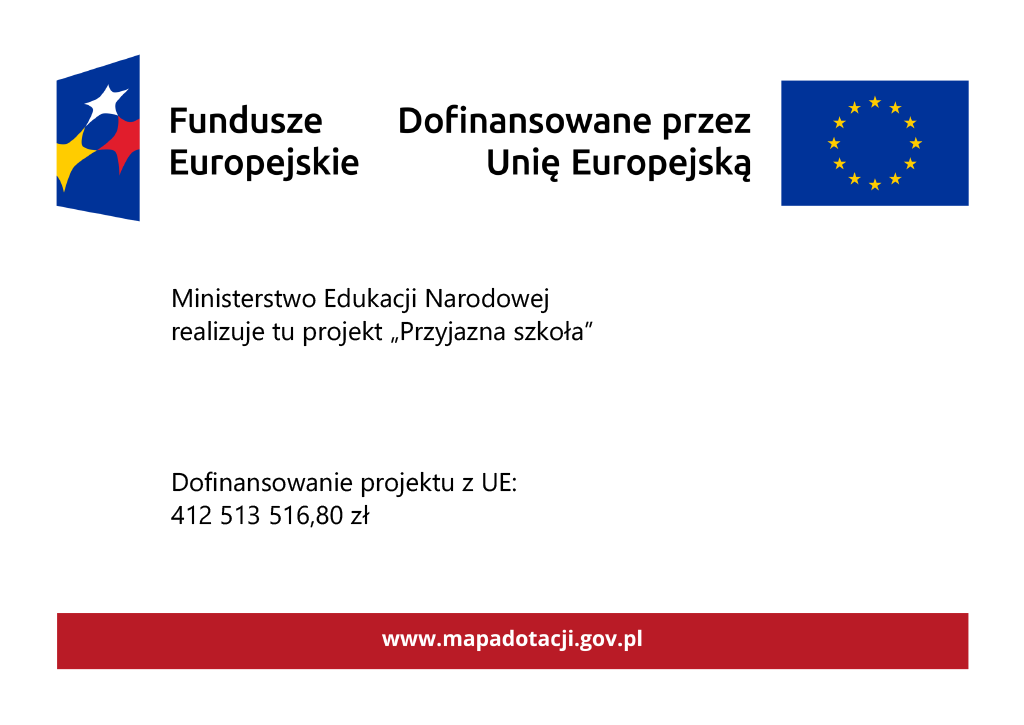 Fundusze Europejskie

Dofinansowane przez Unię Europejską

Ministerstwo Edukacji Narodowej
realizuje tu projekt „Przyjazna szkoła”

Dofinansowanie projektu z UE:
412 513 516,80 zł

www.mapadotacji.gov.pl